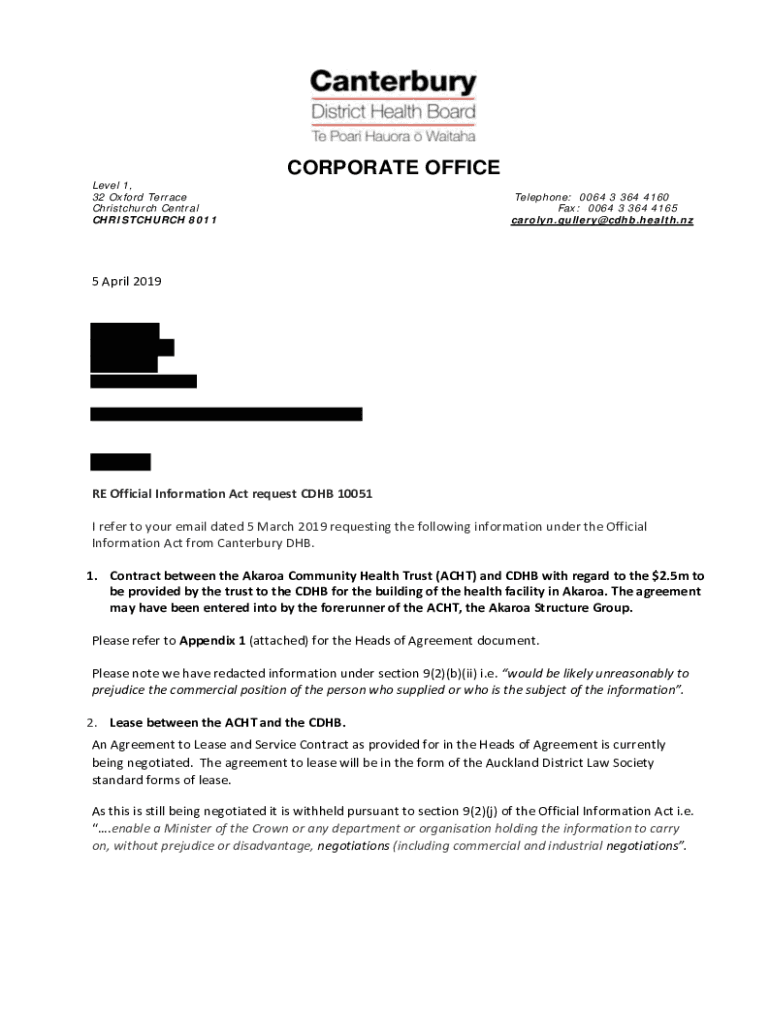 Canterbury
District Health Board
Te Poari Hauora ō Waitaha

CORPORATE OFFICE

Level 1,
32 Oxford Terrace
Christchurch Central
CHRISTCHURCH 8011

Telephone: 0064 3 364 4160
Fax: 0064 3 364 4165
carolyn.gullery@cdhb.health.nz

5 April 2019

RE Official Information Act request CDHB 10051

I refer to your email dated 5 March 2019 requesting the following information under the Official Information Act from Canterbury DHB.

1. Contract between the Akaroa Community Health Trust (ACHT) and CDHB with regard to the $2.5m to be provided by the trust to the CDHB for the building of the health facility in Akaroa. The agreement may have been entered into by the forerunner of the ACHT, the Akaroa Structure Group.

Please refer to Appendix 1 (attached) for the Heads of Agreement document.

Please note we have redacted information under section 9(2)(b)(ii) i.e. "would be likely unreasonably to prejudice the commercial position of the person who supplied or who is the subject of the information".

2. Lease between the ACHT and the CDHB.

An Agreement to Lease and Service Contract as provided for in the Heads of Agreement is currently being negotiated. The agreement to lease will be in the form of the Auckland District Law Society standard forms of lease.

As this is still being negotiated it is withheld pursuant to section 9(2)(j) of the Official Information Act i.e. "….enable a Minister of the Crown or any department or organisation holding the information to carry on, without prejudice or disadvantage, negotiations (including commercial and industrial negotiations".